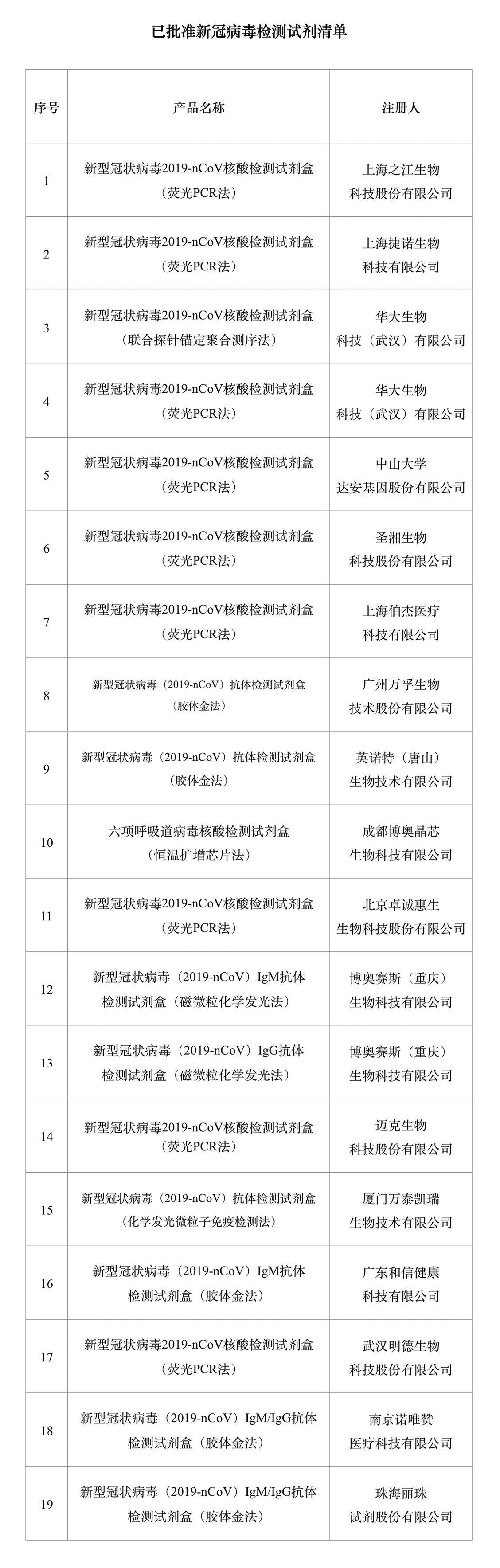 已批准新冠病毒检测试剂清单

| 序号 | 产品名称 | 注册人 |
|---|---|---|
| 1 | 新型冠状病毒2019-nCoV核酸检测试剂盒（荧光PCR法） | 上海之江生物科技股份有限公司 |
| 2 | 新型冠状病毒2019-nCoV核酸检测试剂盒（荧光PCR法） | 上海捷诺生物科技有限公司 |
| 3 | 新型冠状病毒2019-nCoV核酸检测试剂盒（联合探针锚定聚合测序法） | 华大生物科技（武汉）有限公司 |
| 4 | 新型冠状病毒2019-nCoV核酸检测试剂盒（荧光PCR法） | 华大生物科技（武汉）有限公司 |
| 5 | 新型冠状病毒2019-nCoV核酸检测试剂盒（荧光PCR法） | 中山大学达安基因股份有限公司 |
| 6 | 新型冠状病毒2019-nCoV核酸检测试剂盒（荧光PCR法） | 圣湘生物科技股份有限公司 |
| 7 | 新型冠状病毒2019-nCoV核酸检测试剂盒（荧光PCR法） | 上海伯杰医疗科技有限公司 |
| 8 | 新型冠状病毒（2019-nCoV）抗体检测试剂盒（胶体金法） | 广州万孚生物技术股份有限公司 |
| 9 | 新型冠状病毒（2019-nCoV）抗体检测试剂盒（胶体金法） | 英诺特（唐山）生物技术有限公司 |
| 10 | 六项呼吸道病毒核酸检测试剂盒（恒温扩增芯片法） | 成都博奥晶芯生物科技有限公司 |
| 11 | 新型冠状病毒2019-nCoV核酸检测试剂盒（荧光PCR法） | 北京卓诚惠生生物科技股份有限公司 |
| 12 | 新型冠状病毒（2019-nCoV）IgM抗体检测试剂盒（磁微粒化学发光法） | 博奥赛斯（重庆）生物科技有限公司 |
| 13 | 新型冠状病毒（2019-nCoV）IgG抗体检测试剂盒（磁微粒化学发光法） | 博奥赛斯（重庆）生物科技有限公司 |
| 14 | 新型冠状病毒2019-nCoV核酸检测试剂盒（荧光PCR法） | 迈克生物科技股份有限公司 |
| 15 | 新型冠状病毒（2019-nCoV）抗体检测试剂盒（化学发光微粒子免疫检测法） | 厦门万泰凯瑞生物技术有限公司 |
| 16 | 新型冠状病毒（2019-nCoV）IgM抗体检测试剂盒（胶体金法） | 广东和信健康科技有限公司 |
| 17 | 新型冠状病毒2019-nCoV核酸检测试剂盒（荧光PCR法） | 武汉明德生物科技股份有限公司 |
| 18 | 新型冠状病毒（2019-nCoV）IgM/IgG抗体检测试剂盒（胶体金法） | 南京诺唯赞医疗科技有限公司 |
| 19 | 新型冠状病毒（2019-nCoV）IgM/IgG抗体检测试剂盒（胶体金法） | 珠海丽珠试剂股份有限公司 |